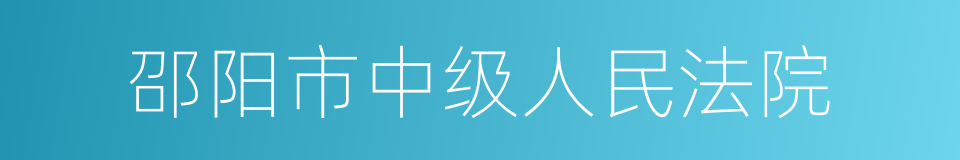 邵阳市中级人民法院